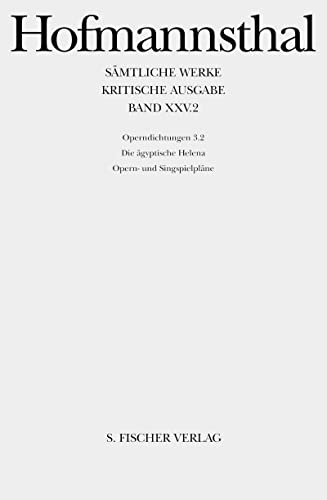 Hofmannsthal

SÄMTLICHE WERKE
KRITISCHE AUSGABE
BAND XXV.2

Operndichtungen 3.2
Die ägyptische Helena
Opern- und Singspielpläne

S. FISCHER VERLAG